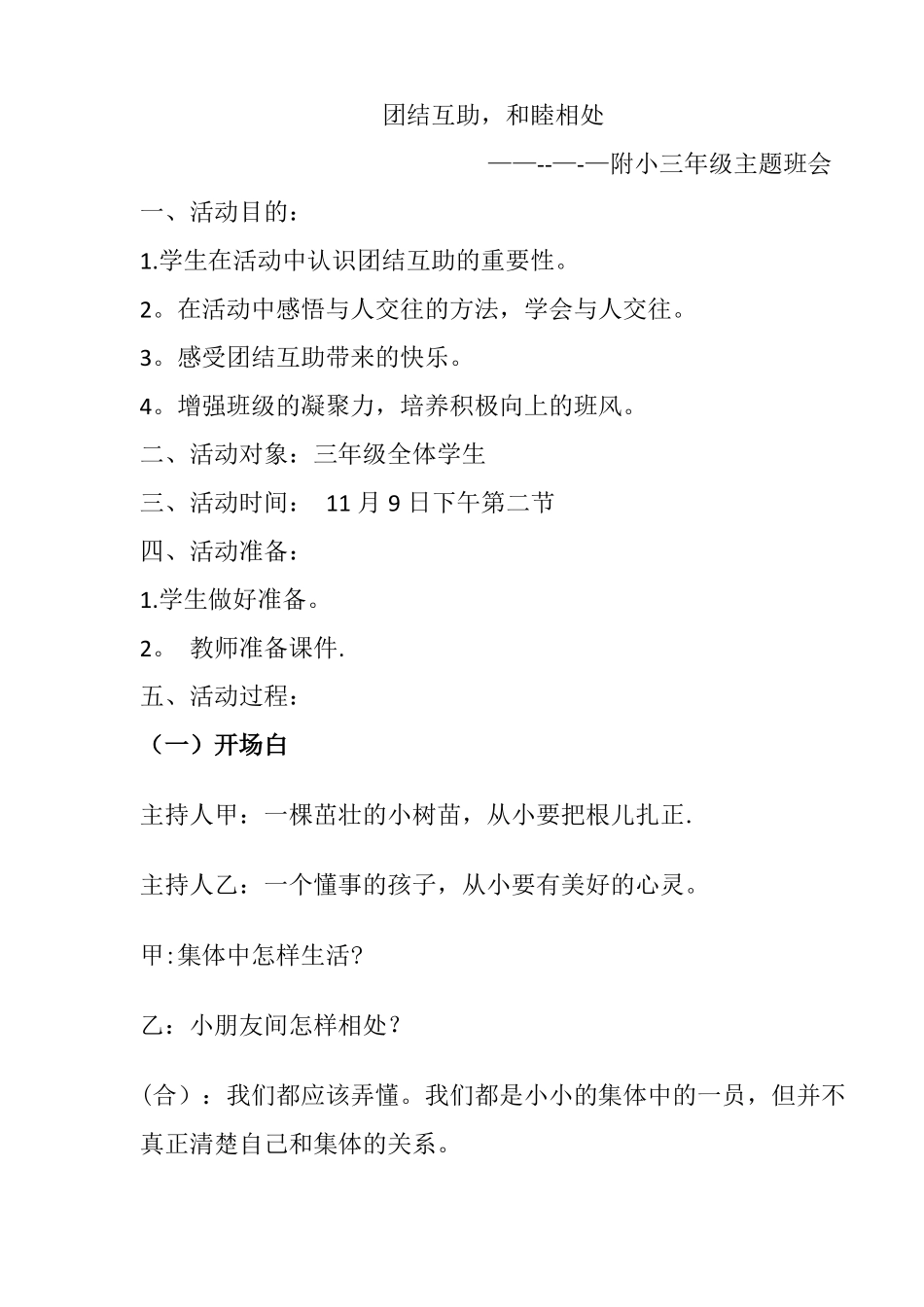 团结互助，和睦相处

——--—-—附小三年级主题班会

一、活动目的：

1.学生在活动中认识团结互助的重要性。

2。在活动中感悟与人交往的方法，学会与人交往。

3。感受团结互助带来的快乐。

4。增强班级的凝聚力，培养积极向上的班风。

二、活动对象：三年级全体学生

三、活动时间： 11 月 9 日下午第二节

四、活动准备：

1.学生做好准备。

2。 教师准备课件.

五、活动过程：

（一）开场白

主持人甲：一棵茁壮的小树苗，从小要把根儿扎正.

主持人乙：一个懂事的孩子，从小要有美好的心灵。

甲:集体中怎样生活?

乙：小朋友间怎样相处？

（合）：我们都应该弄懂。我们都是小小的集体中的一员，但并不真正清楚自己和集体的关系。